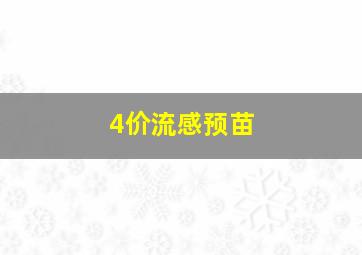 4价流感预苗